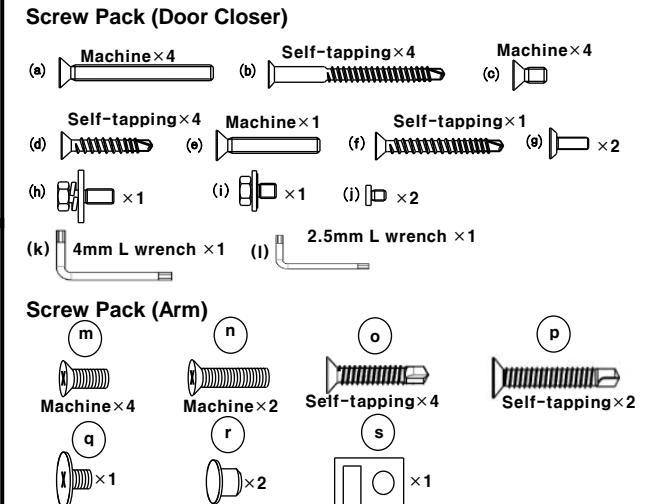 Screw Pack (Door Closer)

(a) Machine×4
(b) Self-tapping×4
(c) Machine×4
(d) Self-tapping×4
(e) Machine×1
(f) Self-tapping×1
(g) ×2
(h) ×1
(i) ×1
(j) ×2
(k) 4mm L wrench ×1
(l) 2.5mm L wrench ×1

Screw Pack (Arm)

m Machine×4
n Machine×2
o Self-tapping×4
p Self-tapping×2
q ×1
r ×2
s ×1